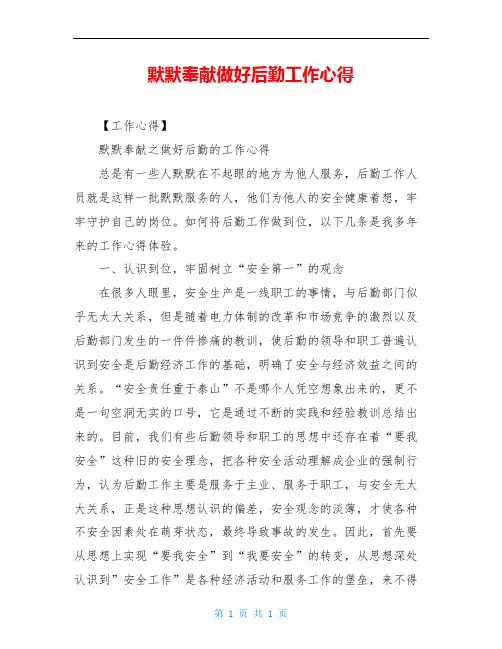 默默奉献做好后勤工作心得

【工作心得】

默默奉献之做好后勤的工作心得

总是有一些人默默在不起眼的地方为他人服务，后勤工作人员就是这样一批默默服务的人，他们为他人的安全健康着想，牢牢守护自己的岗位。如何将后勤工作做到位，以下几条是我多年来的工作心得体验。

一、认识到位，牢固树立“安全第一”的观念

在很多人眼里，安全生产是一线职工的事情，与后勤部门似乎无太大关系，但是随着电力体制的改革和市场竞争的激烈以及后勤部门发生的一件件惨痛的教训，使后勤的领导和职工普遍认识到安全是后勤经济工作的基础，明确了安全与经济效益之间的关系。“安全责任重于泰山”不是哪个人凭空想象出来的，更不是一句空洞无实的口号，它是通过不断的实践和经验教训总结出来的。目前，我们有些后勤领导和职工的思想中还存在着“要我安全”这种旧的安全理念，把各种安全活动理解成企业的强制行为，认为后勤工作主要是服务于主业、服务于职工，与安全无太大关系，正是这种思想认识的偏差，安全观念的淡薄，才使各种不安全因素处在萌芽状态，最终导致事故的发生。因此，首先要从思想上实现“要我安全”到“我要安全”的转变，从思想深处认识到”安全工作”是各种经济活动和服务工作的堡垒，来不得

第 1 页 共 1 页